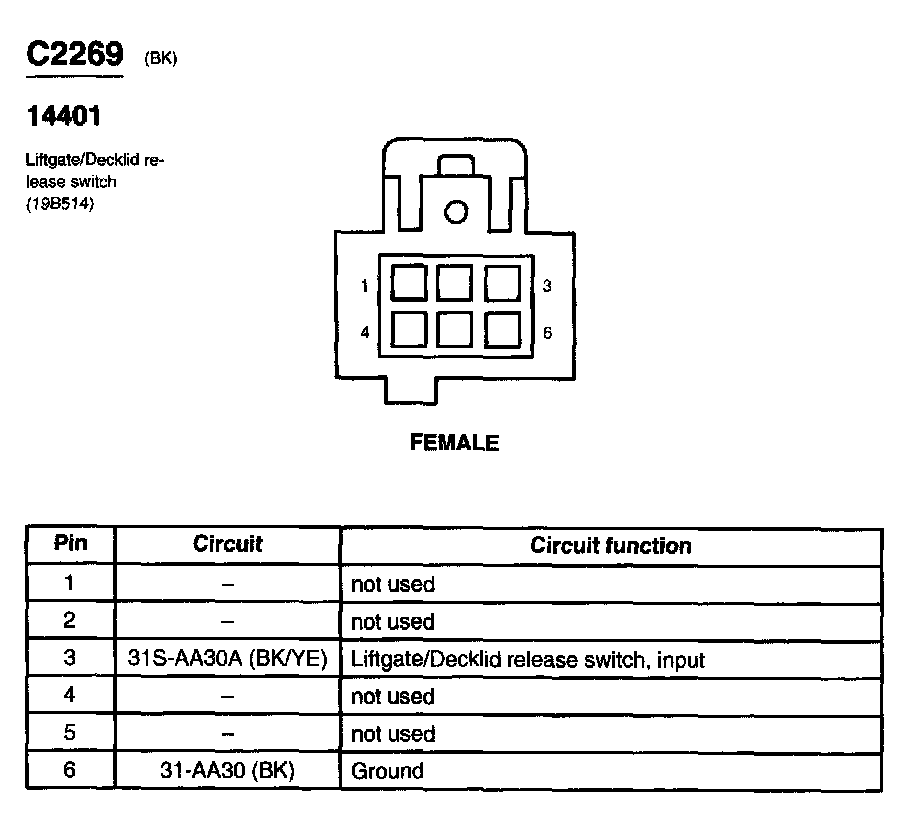 C2269 (BK)

14401

Liftgate/Decklid release switch (19B514)

1 3
4 6

FEMALE

| Pin | Circuit | Circuit function |
|---|---|---|
| 1 | – | not used |
| 2 | – | not used |
| 3 | 31S-AA30A (BK/YE) | Liftgate/Decklid release switch, input |
| 4 | – | not used |
| 5 | – | not used |
| 6 | 31-AA30 (BK) | Ground |